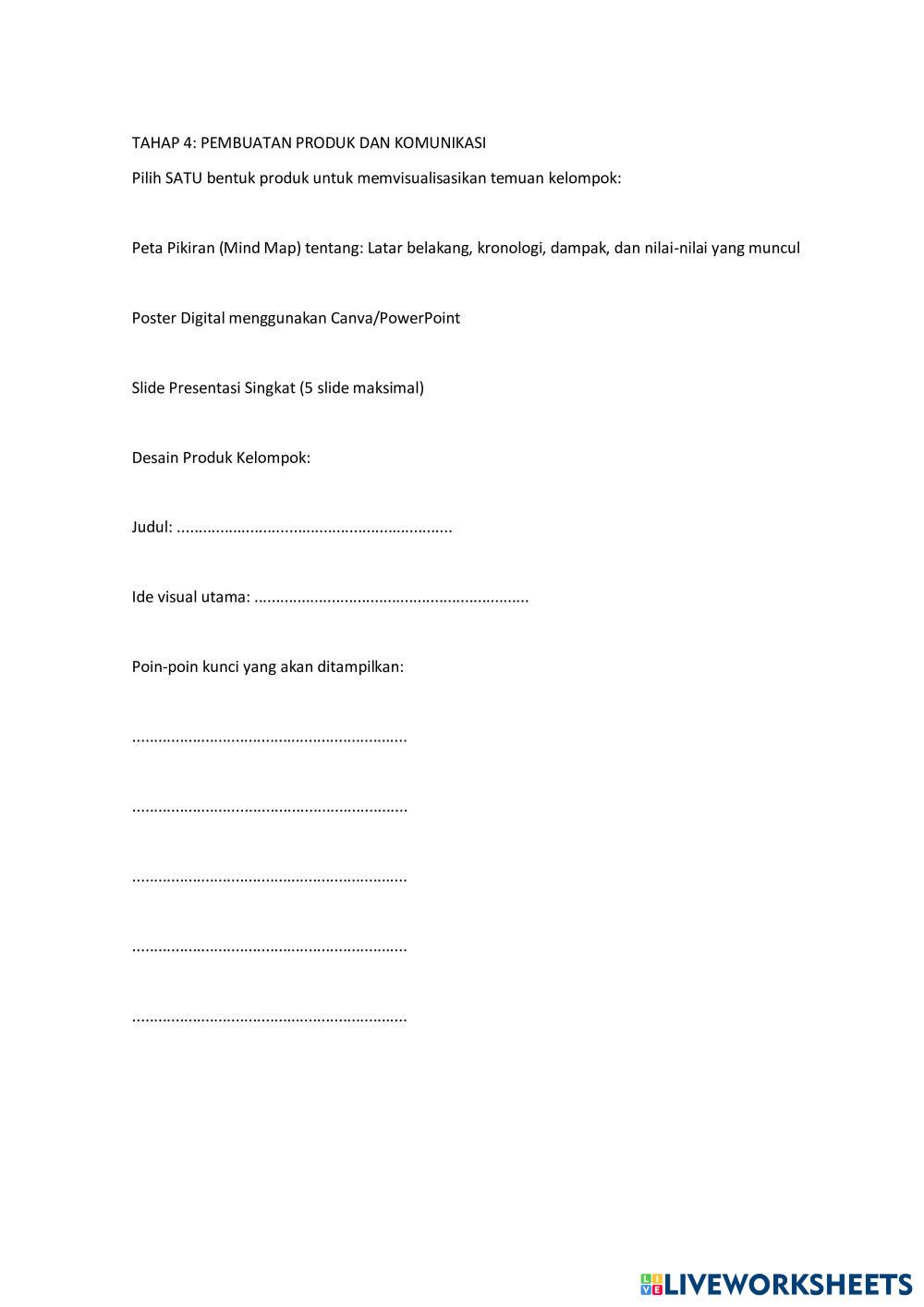 TAHAP 4: PEMBUATAN PRODUK DAN KOMUNIKASI

Pilih SATU bentuk produk untuk memvisualisasikan temuan kelompok:

Peta Pikiran (Mind Map) tentang: Latar belakang, kronologi, dampak, dan nilai-nilai yang muncul

Poster Digital menggunakan Canva/PowerPoint

Slide Presentasi Singkat (5 slide maksimal)

Desain Produk Kelompok:

Judul: ..............................................................

Ide visual utama: ..............................................................

Poin-poin kunci yang akan ditampilkan:

..............................................................

..............................................................

..............................................................

..............................................................

..............................................................

LIVEWORKSHEETS